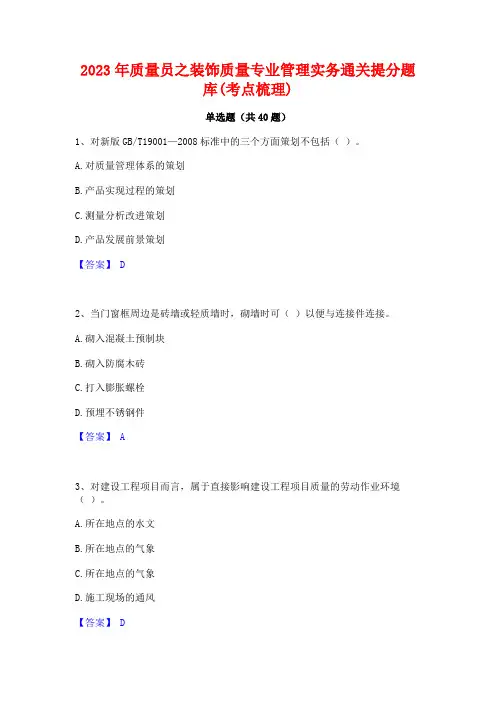 2023年质量员之装饰质量专业管理实务通关提分题库(考点梳理)

单选题（共40题）

1、对新版GB/T19001—2008标准中的三个方面策划不包括（ ）。

A.对质量管理体系的策划

B.产品实现过程的策划

C.测量分析改进策划

D.产品发展前景策划

【答案】 D

2、当门窗框周边是砖墙或轻质墙时，砌墙时可（ ）以便与连接件连接。

A.砌入混凝土预制块

B.砌入防腐木砖

C.打入膨胀螺栓

D.预埋不锈钢件

【答案】 A

3、对建设工程项目而言，属于直接影响建设工程项目质量的劳动作业环境（ ）。

A.所在地点的水文

B.所在地点的气象

C.所在地点的气象

D.施工现场的通风

【答案】 D